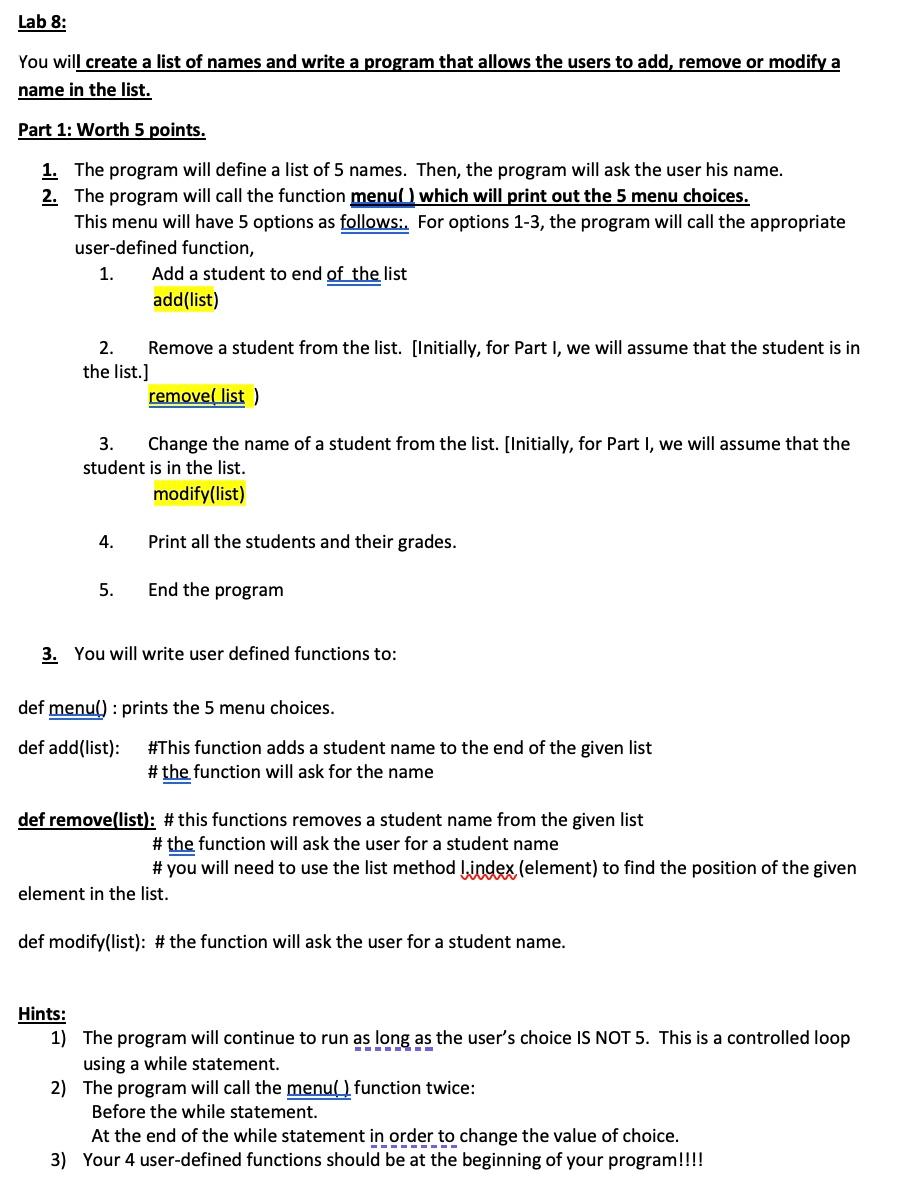 Lab 8:

You will create a list of names and write a program that allows the users to add, remove or modify a name in the list.

Part 1: Worth 5 points.

1. The program will define a list of 5 names. Then, the program will ask the user his name.
2. The program will call the function menu( ) which will print out the 5 menu choices. This menu will have 5 options as follows:. For options 1-3, the program will call the appropriate user-defined function,

1. Add a student to end of the list
add(list)

2. Remove a student from the list. [Initially, for Part I, we will assume that the student is in the list.]
remove( list )

3. Change the name of a student from the list. [Initially, for Part I, we will assume that the student is in the list.
modify(list)

4. Print all the students and their grades.

5. End the program

3. You will write user defined functions to:

def menu() : prints the 5 menu choices.

def add(list): #This function adds a student name to the end of the given list
# the function will ask for the name

def remove(list): # this functions removes a student name from the given list
# the function will ask the user for a student name
# you will need to use the list method l.index (element) to find the position of the given element in the list.

def modify(list): # the function will ask the user for a student name.

Hints:
1) The program will continue to run as long as the user's choice IS NOT 5. This is a controlled loop using a while statement.
2) The program will call the menu( ) function twice:
Before the while statement.
At the end of the while statement in order to change the value of choice.
3) Your 4 user-defined functions should be at the beginning of your program!!!!